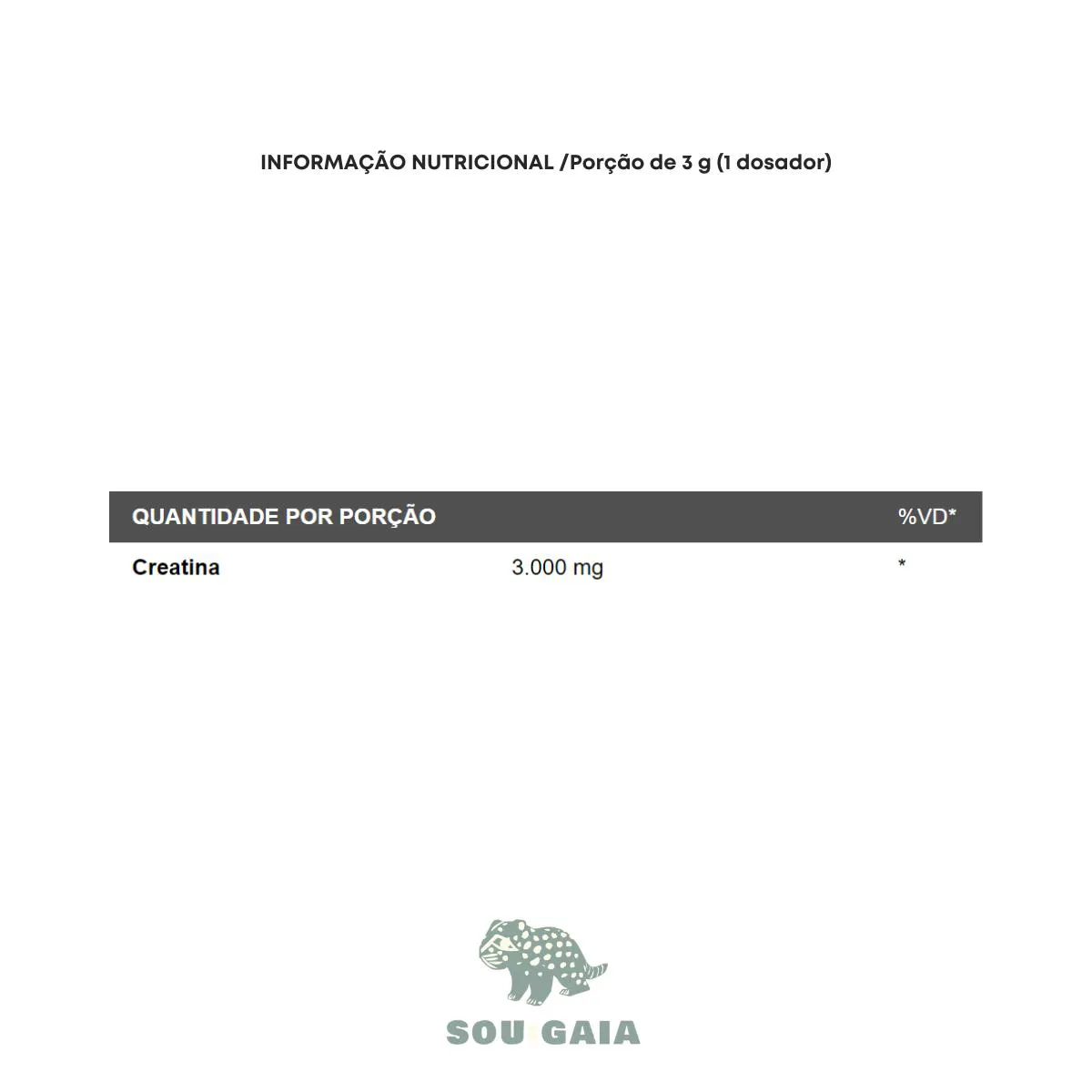 INFORMAÇÃO NUTRICIONAL /Porção de 3 g (1 dosador)

| QUANTIDADE POR PORÇÃO | | %VD* |
|---|---|---|
| Creatina | 3.000 mg | * |

SOU GAIA